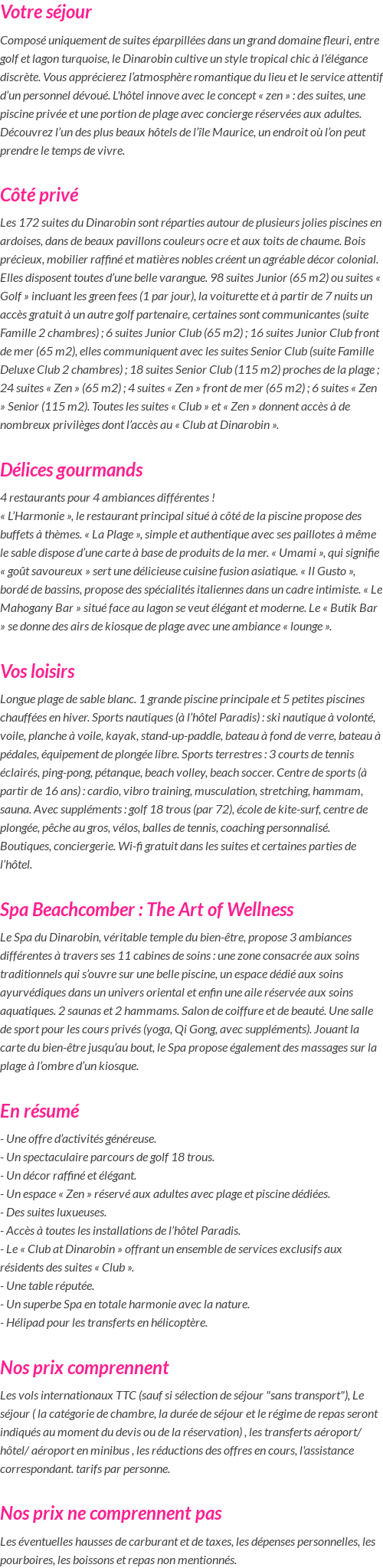 Votre séjour

Composé uniquement de suites éparpillées dans un grand domaine fleuri, entre golf et lagon turquoise, le Dinarobin cultive un style tropical chic à l'élégance discrète. Vous apprécierez l'atmosphère romantique du lieu et le service attentif d'un personnel dévoué. L'hôtel innove avec le concept « zen » : des suites, une piscine privée et une portion de plage avec concierge réservées aux adultes. Découvrez l'un des plus beaux hôtels de l'île Maurice, un endroit où l'on peut prendre le temps de vivre.

Côté privé

Les 172 suites du Dinarobin sont réparties autour de plusieurs jolies piscines en ardoises, dans de beaux pavillons couleurs ocre et aux toits de chaume. Bois précieux, mobilier raffiné et matières nobles créent un agréable décor colonial. Elles disposent toutes d'une belle varangue. 98 suites Junior (65 m2) ou suites « Golf » incluant les green fees (1 par jour), la voiturette et à partir de 7 nuits un accès gratuit à un autre golf partenaire, certaines sont communicantes (suite Famille 2 chambres) ; 6 suites Junior Club (65 m2) ; 16 suites Junior Club front de mer (65 m2), elles communiquent avec les suites Senior Club (suite Famille Deluxe Club 2 chambres) ; 18 suites Senior Club (115 m2) proches de la plage ; 24 suites « Zen » (65 m2) ; 4 suites « Zen » front de mer (65 m2) ; 6 suites « Zen » Senior (115 m2). Toutes les suites « Club » et « Zen » donnent accès à de nombreux privilèges dont l'accès au « Club at Dinarobin ».

Délices gourmands

4 restaurants pour 4 ambiances différentes !
« L'Harmonie », le restaurant principal situé à côté de la piscine propose des buffets à thèmes. « La Plage », simple et authentique avec ses paillotes à même le sable dispose d'une carte à base de produits de la mer. « Umami », qui signifie « goût savoureux » sert une délicieuse cuisine fusion asiatique. « Il Gusto », bordé de bassins, propose des spécialités italiennes dans un cadre intimiste. « Le Mahogany Bar » situé face au lagon se veut élégant et moderne. Le « Butik Bar » se donne des airs de kiosque de plage avec une ambiance « lounge ».

Vos loisirs

Longue plage de sable blanc. 1 grande piscine principale et 5 petites piscines chauffées en hiver. Sports nautiques (à l'hôtel Paradis) : ski nautique à volonté, voile, planche à voile, kayak, stand-up-paddle, bateau à fond de verre, bateau à pédales, équipement de plongée libre. Sports terrestres : 3 courts de tennis éclairés, ping-pong, pétanque, beach volley, beach soccer. Centre de sports (à partir de 16 ans) : cardio, vibro training, musculation, stretching, hammam, sauna. Avec suppléments : golf 18 trous (par 72), école de kite-surf, centre de plongée, pêche au gros, vélos, balles de tennis, coaching personnalisé. Boutiques, conciergerie. Wi-fi gratuit dans les suites et certaines parties de l'hôtel.

Spa Beachcomber : The Art of Wellness

Le Spa du Dinarobin, véritable temple du bien-être, propose 3 ambiances différentes à travers ses 11 cabines de soins : une zone consacrée aux soins traditionnels qui s'ouvre sur une belle piscine, un espace dédié aux soins ayurvédiques dans un univers oriental et enfin une aile réservée aux soins aquatiques. 2 saunas et 2 hammams. Salon de coiffure et de beauté. Une salle de sport pour les cours privés (yoga, Qi Gong, avec suppléments). Jouant la carte du bien-être jusqu'au bout, le Spa propose également des massages sur la plage à l'ombre d'un kiosque.

En résumé

- Une offre d'activités généreuse.
- Un spectaculaire parcours de golf 18 trous.
- Un décor raffiné et élégant.
- Un espace « Zen » réservé aux adultes avec plage et piscine dédiées.
- Des suites luxueuses.
- Accès à toutes les installations de l'hôtel Paradis.
- Le « Club at Dinarobin » offrant un ensemble de services exclusifs aux résidents des suites « Club ».
- Une table réputée.
- Un superbe Spa en totale harmonie avec la nature.
- Hélipad pour les transferts en hélicoptère.

Nos prix comprennent

Les vols internationaux TTC (sauf si sélection de séjour "sans transport"), Le séjour ( la catégorie de chambre, la durée de séjour et le régime de repas seront indiqués au moment du devis ou de la réservation) , les transferts aéroport/ hôtel/ aéroport en minibus , les réductions des offres en cours, l'assistance correspondant. tarifs par personne.

Nos prix ne comprennent pas

Les éventuelles hausses de carburant et de taxes, les dépenses personnelles, les pourboires, les boissons et repas non mentionnés.